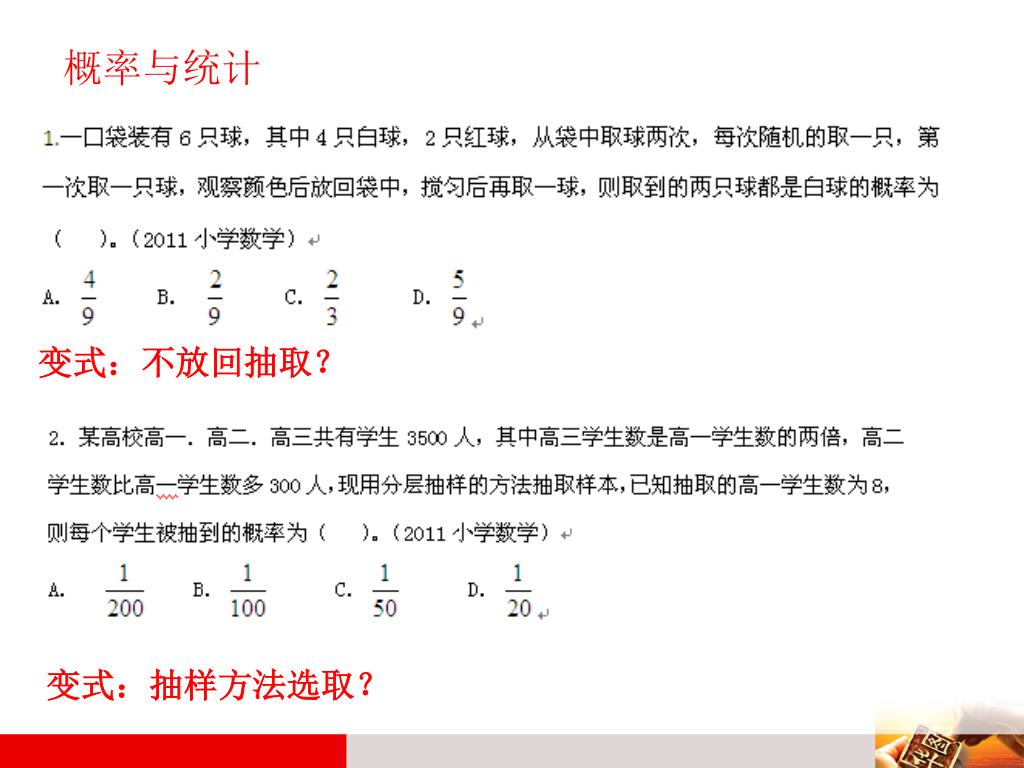 概率与统计

1.一口袋装有 6 只球，其中 4 只白球，2 只红球，从袋中取球两次，每次随机的取一只，第一次取一只球，观察颜色后放回袋中，搅匀后再取一球，则取到的两只球都是白球的概率为（　　）。(2011 小学数学)

A. $\frac{4}{9}$　B. $\frac{2}{9}$　C. $\frac{2}{3}$　D. $\frac{5}{9}$

变式：不放回抽取？

2. 某高校高一．高二．高三共有学生 3500 人，其中高三学生数是高一学生数的两倍，高二学生数比高一学生数多 300 人，现用分层抽样的方法抽取样本，已知抽取的高一学生数为 8，则每个学生被抽到的概率为（　　）。(2011 小学数学)

A. $\frac{1}{200}$　B. $\frac{1}{100}$　C. $\frac{1}{50}$　D. $\frac{1}{20}$

变式：抽样方法选取？